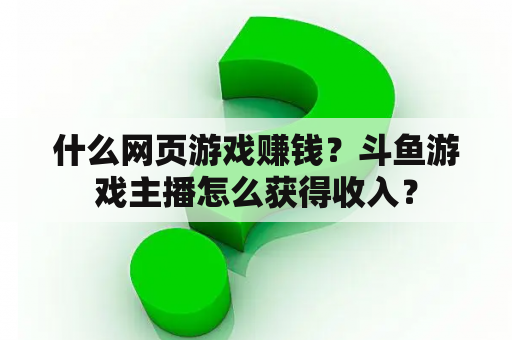 什么网页游戏赚钱？斗鱼游戏主播怎么获得收入？